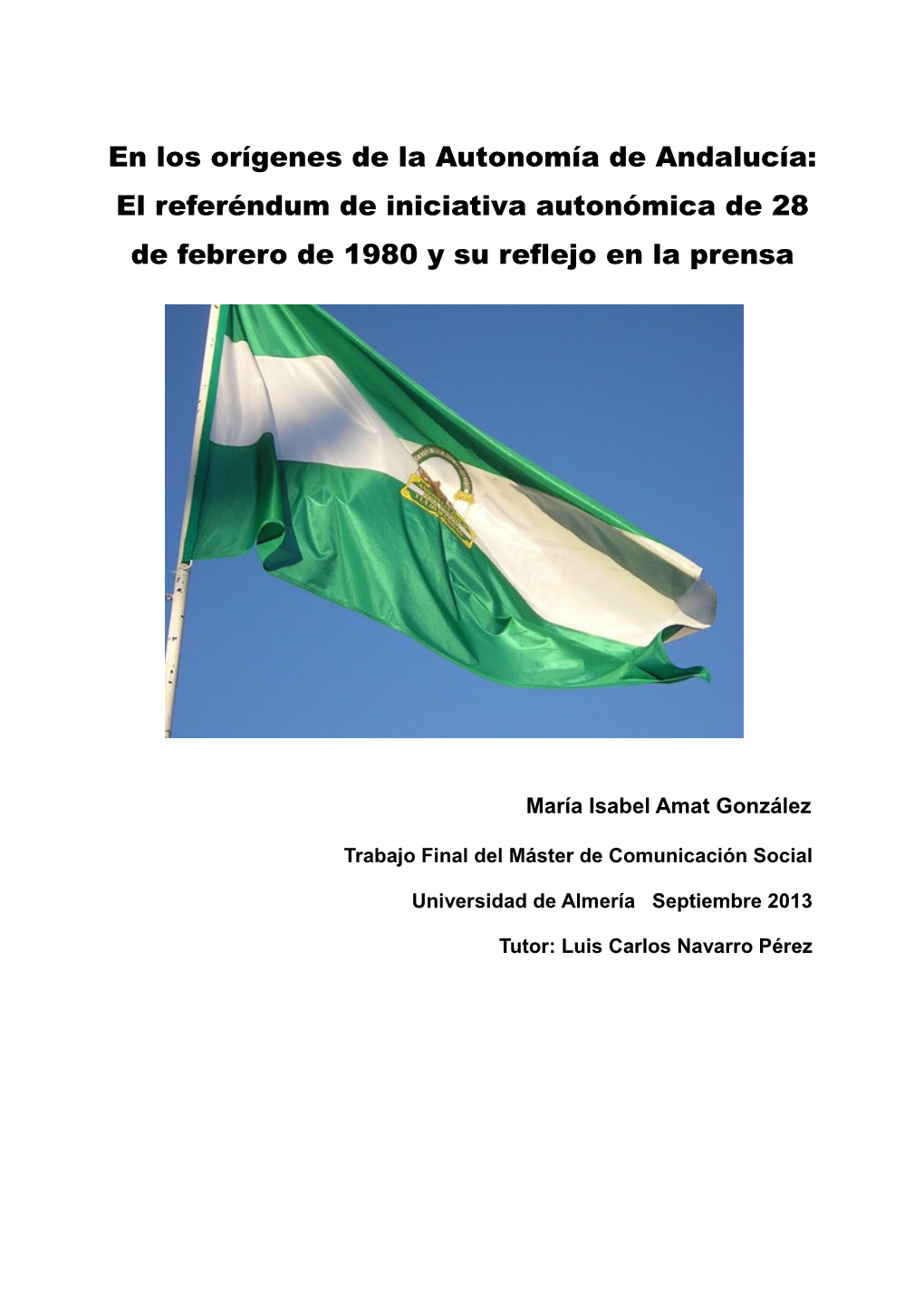 En los orígenes de la Autonomía de Andalucía: El referéndum de iniciativa autonómica de 28 de febrero de 1980 y su reflejo en la prensa

María Isabel Amat González

Trabajo Final del Máster de Comunicación Social

Universidad de Almería Septiembre 2013

Tutor: Luis Carlos Navarro Pérez